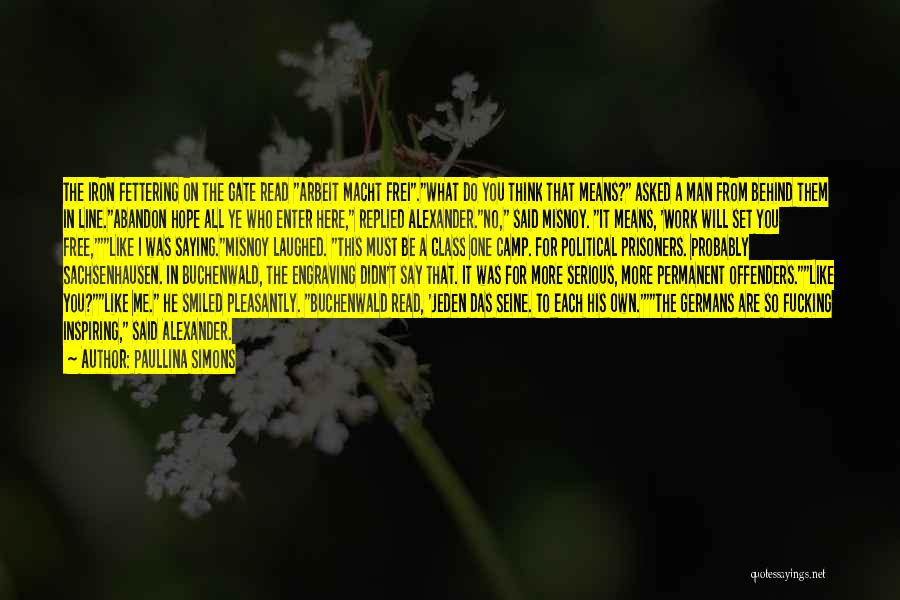 THE IRON FETTERING ON THE GATE READ "ARBEIT MACHT FREI"."WHAT DO YOU THINK THAT MEANS?" ASKED A MAN FROM BEHIND THEM IN LINE."ABANDON HOPE ALL YE WHO ENTER HERE," REPLIED ALEXANDER."NO," SAID MISNOY. "IT MEANS, 'WORK WILL SET YOU FREE,'""LIKE I WAS SAYING."MISNOY LAUGHED. "THIS MUST BE A CLASS ONE CAMP. FOR POLITICAL PRISONERS. PROBABLY SACHSENHAUSEN. IN BUCHENWALD, THE ENGRAVING DIDN'T SAY THAT. IT WAS FOR MORE SERIOUS, MORE PERMANENT OFFENDERS.""LIKE YOU?""LIKE ME." HE SMILED PLEASANTLY. "BUCHENWALD READ, 'JEDEN DAS SEINE. TO EACH HIS OWN.'""THE GERMANS ARE SO FUCKING INSPIRING," SAID ALEXANDER.

— AUTHOR: PAULLINA SIMONS

quotessayings.net